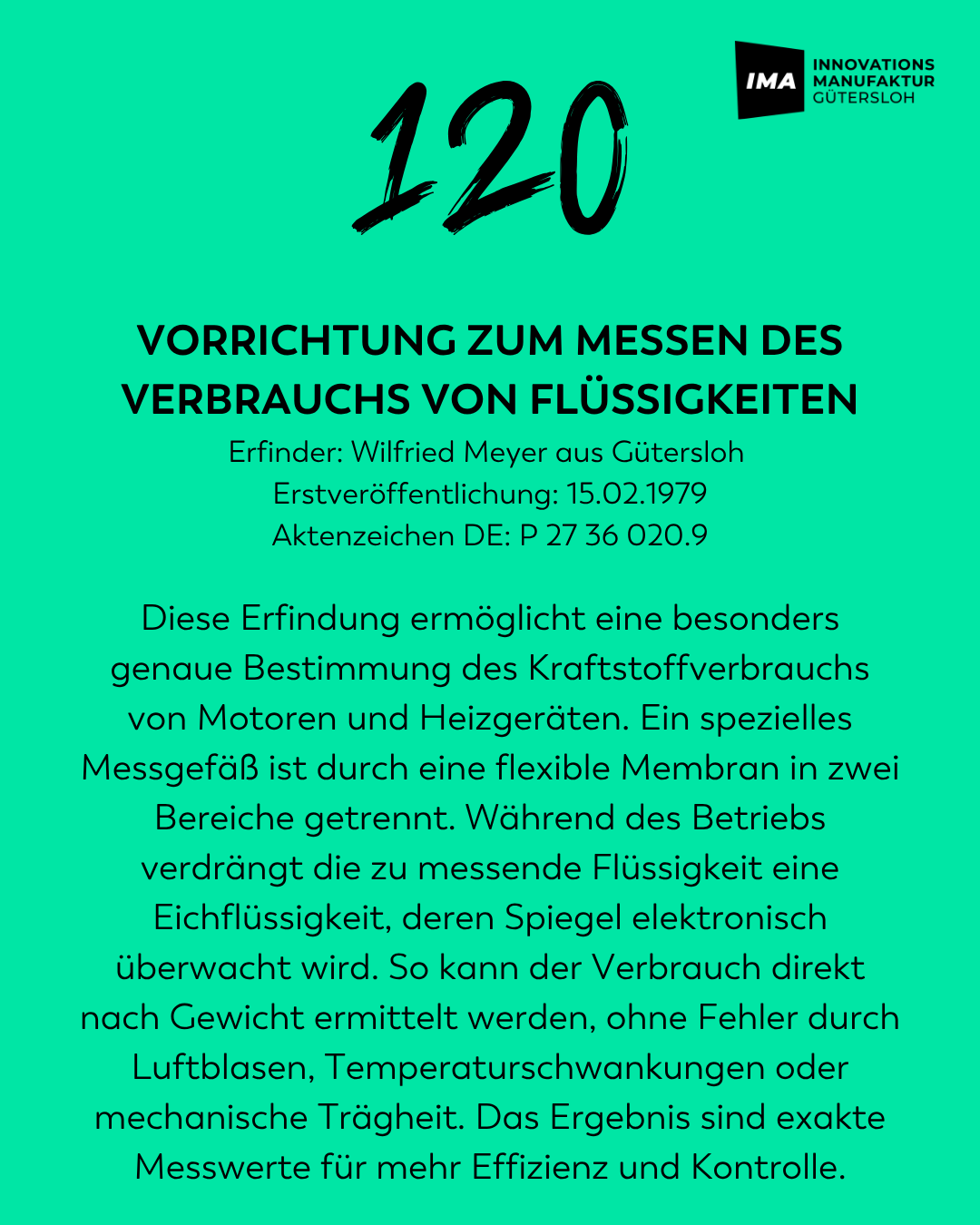 IMA INNOVATIONS MANUFAKTUR GÜTERSLOH

120

VORRICHTUNG ZUM MESSEN DES VERBRAUCHS VON FLÜSSIGKEITEN

Erfinder: Wilfried Meyer aus Gütersloh
Erstveröffentlichung: 15.02.1979
Aktenzeichen DE: P 27 36 020.9

Diese Erfindung ermöglicht eine besonders genaue Bestimmung des Kraftstoffverbrauchs von Motoren und Heizgeräten. Ein spezielles Messgefäß ist durch eine flexible Membran in zwei Bereiche getrennt. Während des Betriebs verdrängt die zu messende Flüssigkeit eine Eichflüssigkeit, deren Spiegel elektronisch überwacht wird. So kann der Verbrauch direkt nach Gewicht ermittelt werden, ohne Fehler durch Luftblasen, Temperaturschwankungen oder mechanische Trägheit. Das Ergebnis sind exakte Messwerte für mehr Effizienz und Kontrolle.